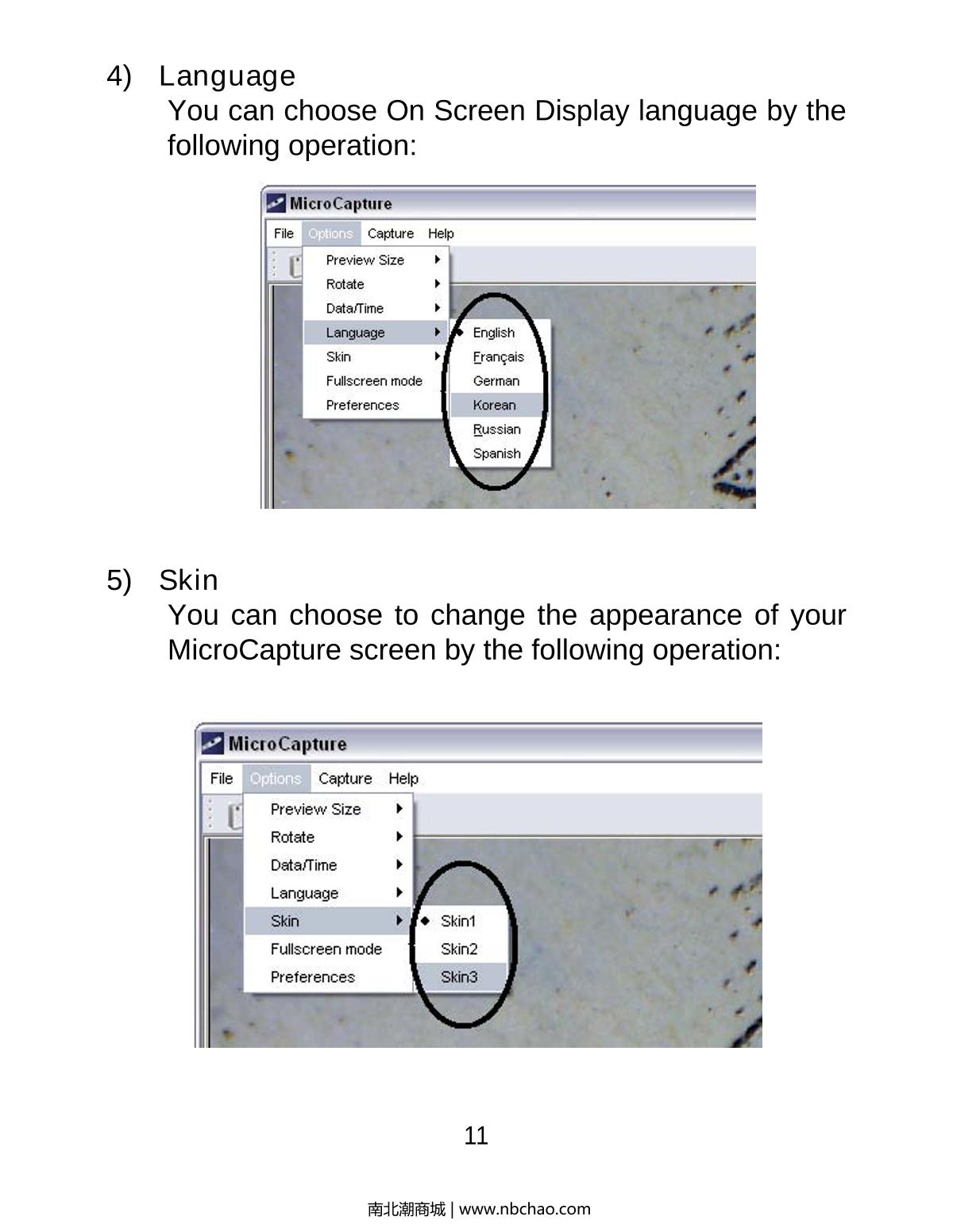 4) Language

You can choose On Screen Display language by the following operation:

MicroCapture

File Options Capture Help

Preview Size
Rotate
Data/Time
Language
Skin
Fullscreen mode
Preferences

English
Français
German
Korean
Russian
Spanish

5) Skin

You can choose to change the appearance of your MicroCapture screen by the following operation:

MicroCapture

File Options Capture Help

Preview Size
Rotate
Data/Time
Language
Skin
Fullscreen mode
Preferences

Skin1
Skin2
Skin3

11

南北潮商城 | www.nbchao.com